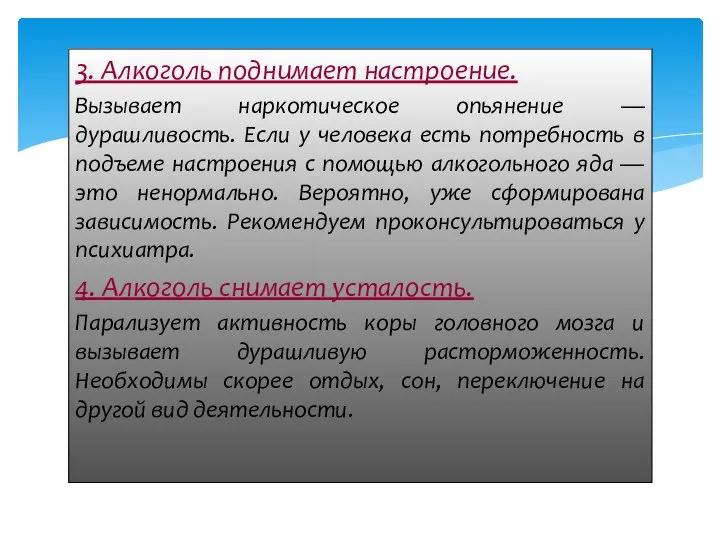 3. Алкоголь поднимает настроение.

Вызывает наркотическое опьянение — дурашливость. Если у человека есть потребность в подъеме настроения с помощью алкогольного яда — это ненормально. Вероятно, уже сформирована зависимость. Рекомендуем проконсультироваться у психиатра.

4. Алкоголь снимает усталость.

Парализует активность коры головного мозга и вызывает дурашливую расторможенность. Необходимы скорее отдых, сон, переключение на другой вид деятельности.